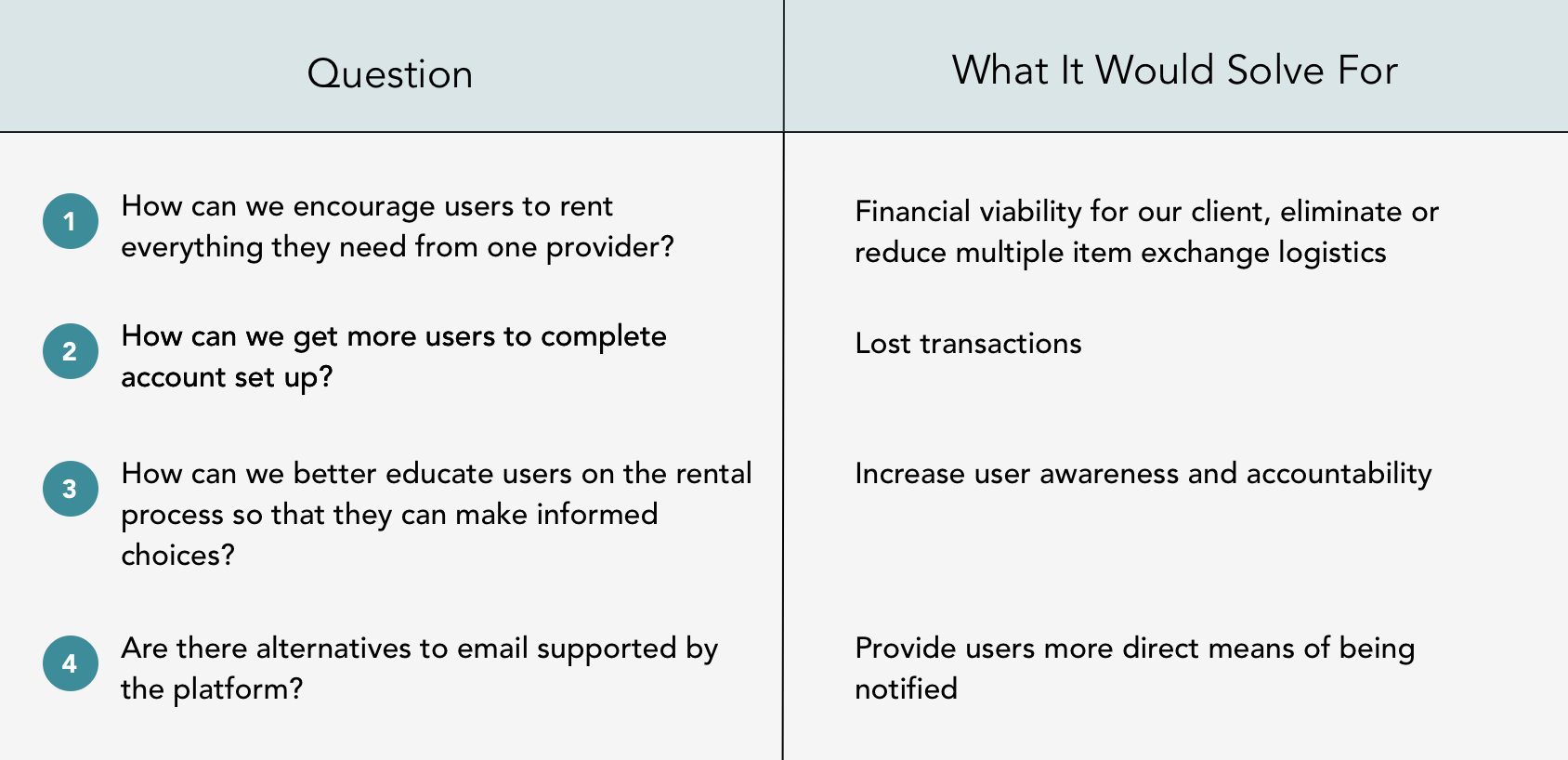 | Question | What It Would Solve For |
|---|---|
| 1 How can we encourage users to rent everything they need from one provider? | Financial viability for our client, eliminate or reduce multiple item exchange logistics |
| 2 How can we get more users to complete account set up? | Lost transactions |
| 3 How can we better educate users on the rental process so that they can make informed choices? | Increase user awareness and accountability |
| 4 Are there alternatives to email supported by the platform? | Provide users more direct means of being notified |